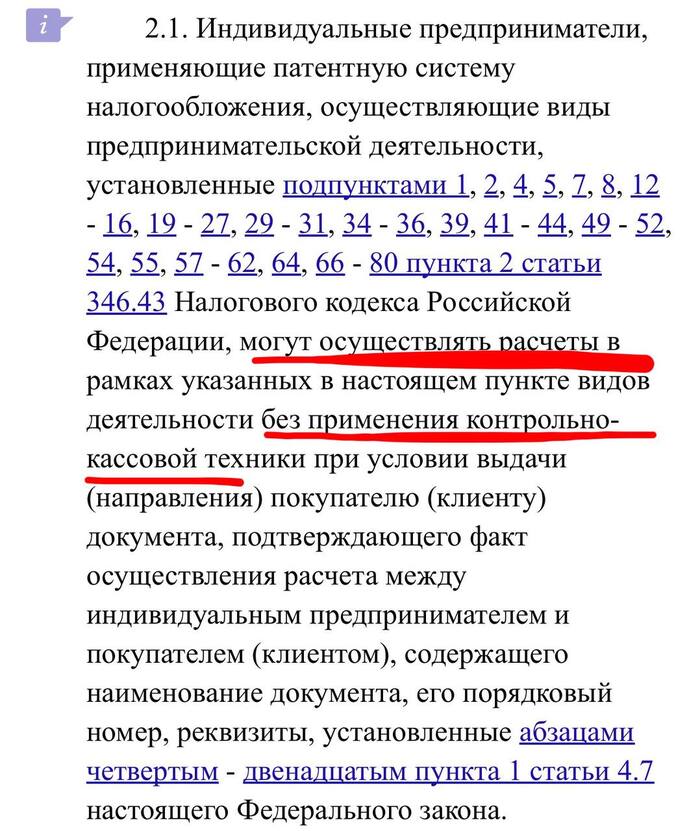 i

2.1. Индивидуальные предприниматели, применяющие патентную систему налогообложения, осуществляющие виды предпринимательской деятельности, установленные подпунктами 1, 2, 4, 5, 7, 8, 12 - 16, 19 - 27, 29 - 31, 34 - 36, 39, 41 - 44, 49 - 52, 54, 55, 57 - 62, 64, 66 - 80 пункта 2 статьи 346.43 Налогового кодекса Российской Федерации, могут осуществлять расчеты в рамках указанных в настоящем пункте видов деятельности без применения контрольно-кассовой техники при условии выдачи (направления) покупателю (клиенту) документа, подтверждающего факт осуществления расчета между индивидуальным предпринимателем и покупателем (клиентом), содержащего наименование документа, его порядковый номер, реквизиты, установленные абзацами четвертым - двенадцатым пункта 1 статьи 4.7 настоящего Федерального закона.